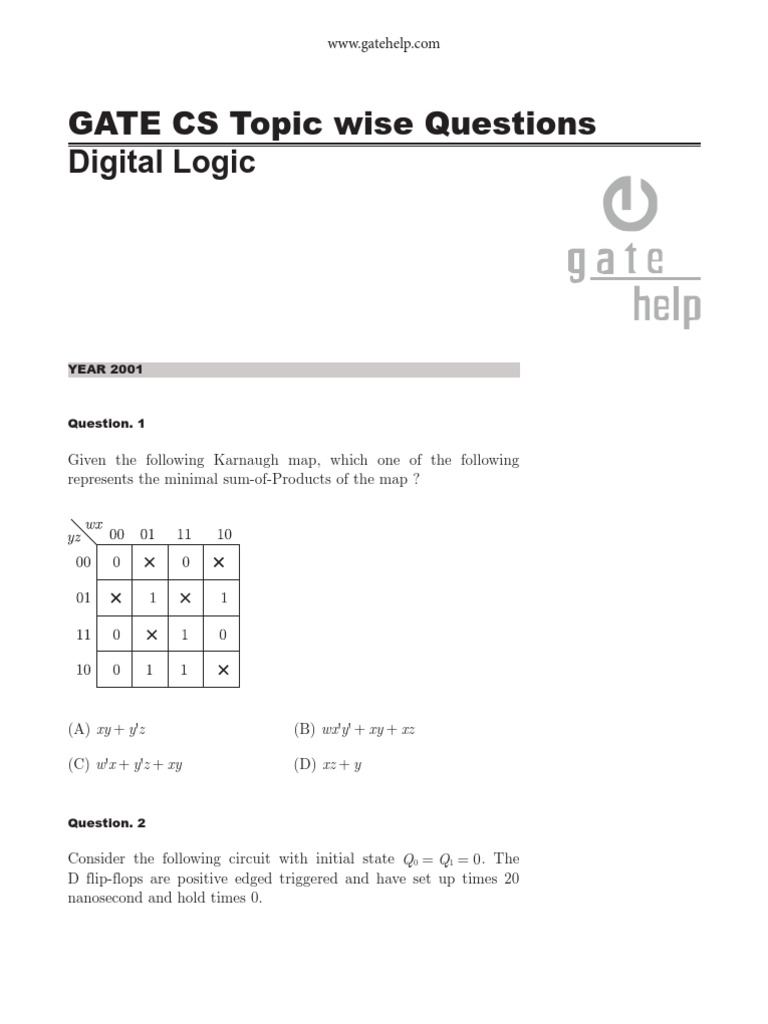 www.gatehelp.com

GATE CS Topic wise Questions
Digital Logic

gate
help

YEAR 2001

Question. 1

Given the following Karnaugh map, which one of the following represents the minimal sum-of-Products of the map ?

| $yz \backslash wx$ | 00 | 01 | 11 | 10 |
|---|---|---|---|---|
| 00 | 0 | × | 0 | × |
| 01 | × | 1 | × | 1 |
| 11 | 0 | × | 1 | 0 |
| 10 | 0 | 1 | 1 | × |

(A) $xy + y'z$

(B) $wx'y' + xy + xz$

(C) $w'x + y'z + xy$

(D) $xz + y$

Question. 2

Consider the following circuit with initial state $Q_0 = Q_1 = 0$. The D flip-flops are positive edged triggered and have set up times 20 nanosecond and hold times 0.